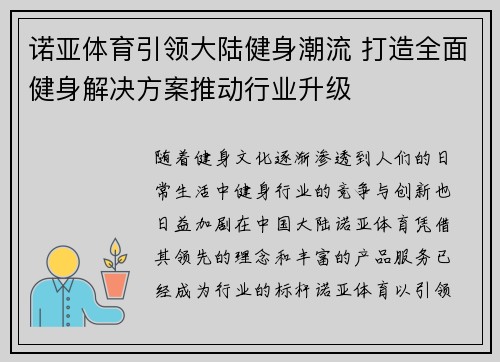 诺亚体育引领大陆健身潮流 打造全面健身解决方案推动行业升级

随着健身文化逐渐渗透到人们的日常生活中健身行业的竞争与创新也日益加剧在中国大陆诺亚体育凭借其领先的理念和丰富的产品服务已经成为行业的标杆诺亚体育以引领